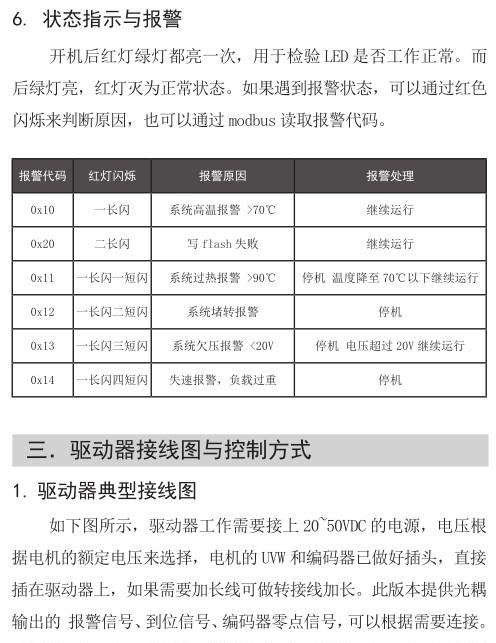 6. 状态指示与报警

开机后红灯绿灯都亮一次，用于检验 LED 是否工作正常。而后绿灯亮，红灯灭为正常状态。如果遇到报警状态，可以通过红色闪烁来判断原因，也可以通过 modbus 读取报警代码。

| 报警代码 | 红灯闪烁 | 报警原因 | 报警处理 |
|---|---|---|---|
| 0x10 | 一长闪 | 系统高温报警 >70℃ | 继续运行 |
| 0x20 | 二长闪 | 写 flash 失败 | 继续运行 |
| 0x11 | 一长闪一短闪 | 系统过热报警 >90℃ | 停机 温度降至 70℃以下继续运行 |
| 0x12 | 一长闪二短闪 | 系统堵转报警 | 停机 |
| 0x13 | 一长闪三短闪 | 系统欠压报警 <20V | 停机 电压超过 20V 继续运行 |
| 0x14 | 一长闪四短闪 | 失速报警，负载过重 | 停机 |

三. 驱动器接线图与控制方式

1. 驱动器典型接线图

如下图所示，驱动器工作需要接上 20~50VDC 的电源，电压根据电机的额定电压来选择，电机的 UVW 和编码器已做好插头，直接插在驱动器上，如果需要加长线可做转接线加长。此版本提供光耦输出的 报警信号、到位信号、编码器零点信号，可以根据需要连接。